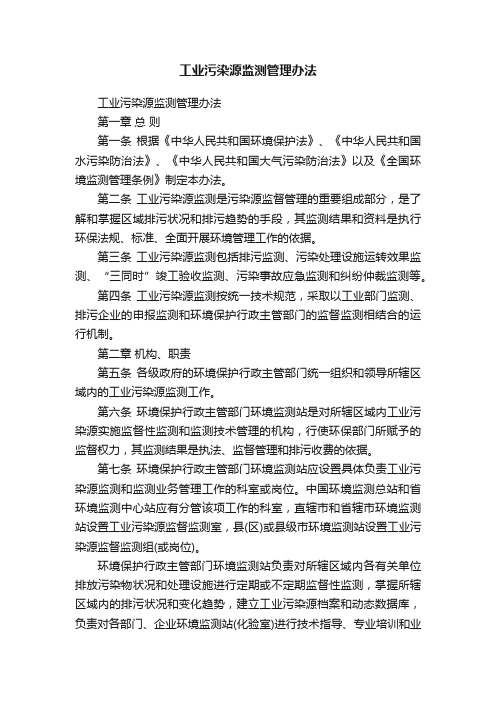 工业污染源监测管理办法

工业污染源监测管理办法

第一章 总 则

第一条 根据《中华人民共和国环境保护法》、《中华人民共和国水污染防治法》、《中华人民共和国大气污染防治法》以及《全国环境监测管理条例》制定本办法。

第二条 工业污染源监测是污染源监督管理的重要组成部分，是了解和掌握区域排污状况和排污趋势的手段，其监测结果和资料是执行环保法规、标准、全面开展环境管理工作的依据。

第三条 工业污染源监测包括排污监测、污染处理设施运转效果监测、“三同时”竣工验收监测、污染事故应急监测和纠纷仲裁监测等。

第四条 工业污染源监测按统一技术规范，采取以工业部门监测、排污企业的申报监测和环境保护行政主管部门的监督监测相结合的运行机制。

第二章 机构、职责

第五条 各级政府的环境保护行政主管部门统一组织和领导所辖区域内的工业污染源监测工作。

第六条 环境保护行政主管部门环境监测站是对所辖区域内工业污染源实施监督性监测和监测技术管理的机构，行使环保部门所赋予的监督权力，其监测结果是执法、监督管理和排污收费的依据。

第七条 环境保护行政主管部门环境监测站应设置具体负责工业污染源监测和监测业务管理工作的科室或岗位。中国环境监测总站和省环境监测中心站应有分管该项工作的科室，直辖市和省辖市环境监测站设置工业污染源监督监测室，县(区)或县级市环境监测站设置工业污染源监督监测组(或岗位)。

环境保护行政主管部门环境监测站负责对所辖区域内各有关单位排放污染物状况和处理设施进行定期或不定期监督性监测，掌握所辖区域内的排污状况和变化趋势，建立工业污染源档案和动态数据库，负责对各部门、企业环境监测站(化验室)进行技术指导、专业培训和业